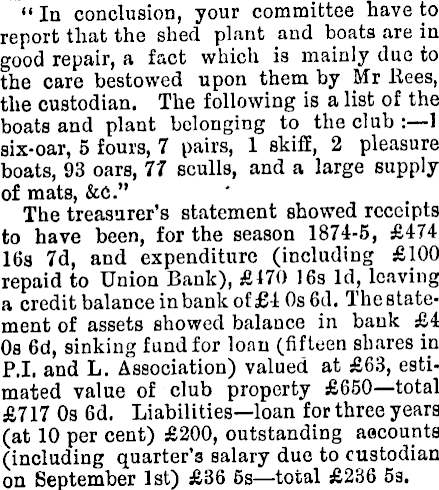 "In conclusion, your committee have to report that the shed plant and boats are in good repair, a fact which is mainly due to the care bestowed upon them by Mr Rees, the custodian. The following is a list of the boats and plant belonging to the club:—1 six-oar, 5 fours, 7 pairs, 1 skiff, 2 pleasure boats, 93 oars, 77 sculls, and a large supply of mats, &c."

The treasurer's statement showed receipts to have been, for the season 1874-5, £474 16s 7d, and expenditure (including £100 repaid to Union Bank), £470 16s 1d, leaving a credit balance in bank of £4 0s 6d. The statement of assets showed balance in bank £4 0s 6d, sinking fund for loan (fifteen shares in P.I. and L. Association) valued at £63, estimated value of club property £650—total £717 0s 6d. Liabilities—loan for three years (at 10 per cent) £200, outstanding accounts (including quarter's salary due to custodian on September 1st) £36 5s—total £236 5s.